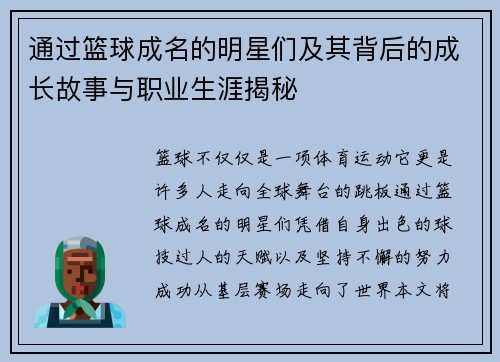 通过篮球成名的明星们及其背后的成长故事与职业生涯揭秘

篮球不仅仅是一项体育运动它更是许多人走向全球舞台的跳板通过篮球成名的明星们凭借自身出色的球技过人的天赋以及坚持不懈的努力成功从基层赛场走向了世界本文将